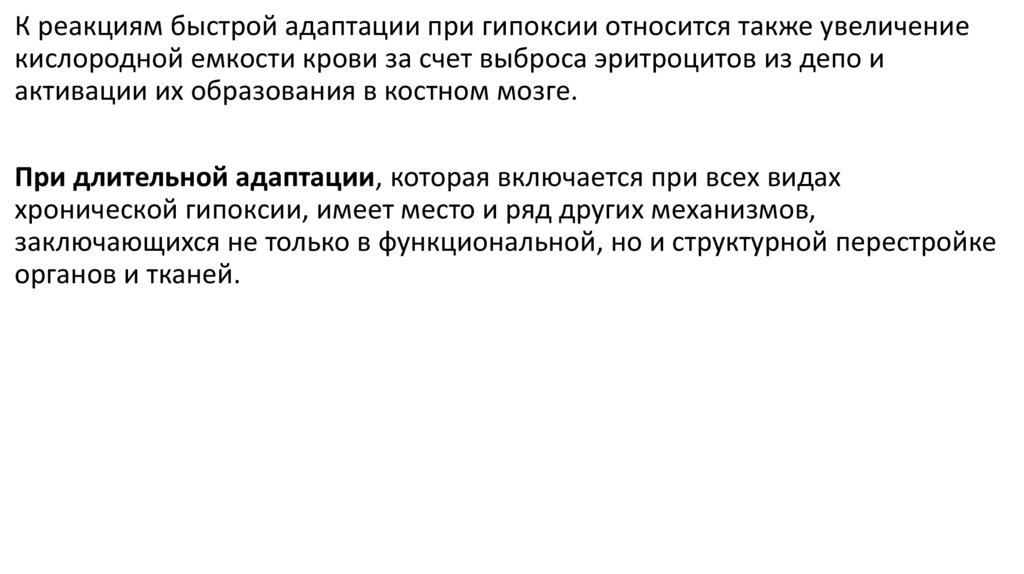 К реакциям быстрой адаптации при гипоксии относится также увеличение кислородной емкости крови за счет выброса эритроцитов из депо и активации их образования в костном мозге.

При длительной адаптации, которая включается при всех видах хронической гипоксии, имеет место и ряд других механизмов, заключающихся не только в функциональной, но и структурной перестройке органов и тканей.